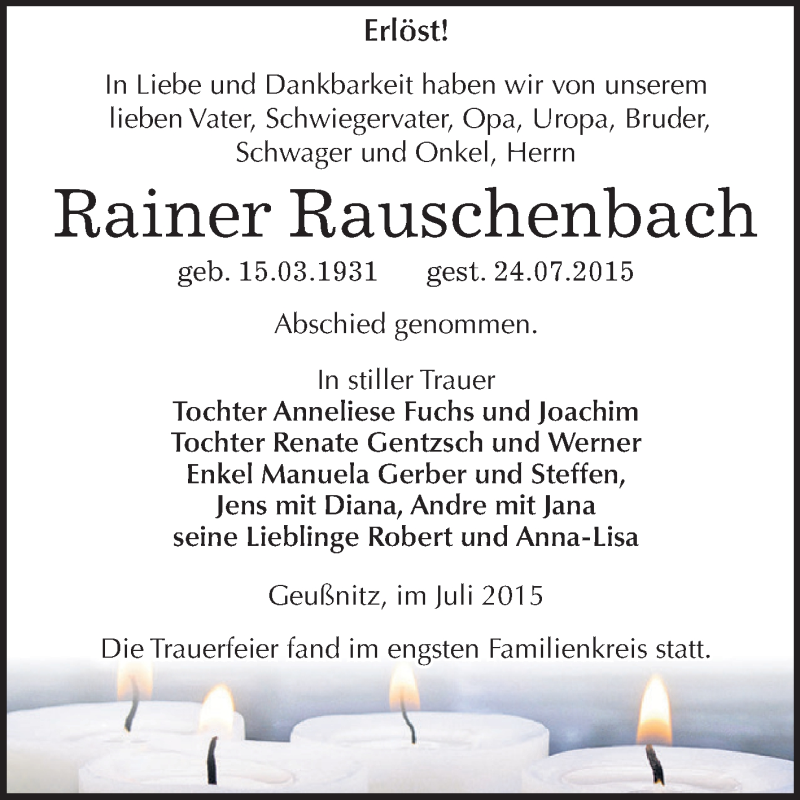 Erlöst!

In Liebe und Dankbarkeit haben wir von unserem lieben Vater, Schwiegervater, Opa, Uropa, Bruder, Schwager und Onkel, Herrn

Rainer Rauschenbach

geb. 15.03.1931 gest. 24.07.2015

Abschied genommen.

In stiller Trauer
Tochter Anneliese Fuchs und Joachim
Tochter Renate Gentzsch und Werner
Enkel Manuela Gerber und Steffen,
Jens mit Diana, Andre mit Jana
seine Lieblinge Robert und Anna-Lisa

Geußnitz, im Juli 2015

Die Trauerfeier fand im engsten Familienkreis statt.